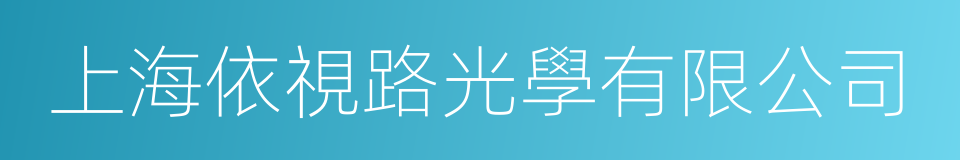 上海依視路光學有限公司